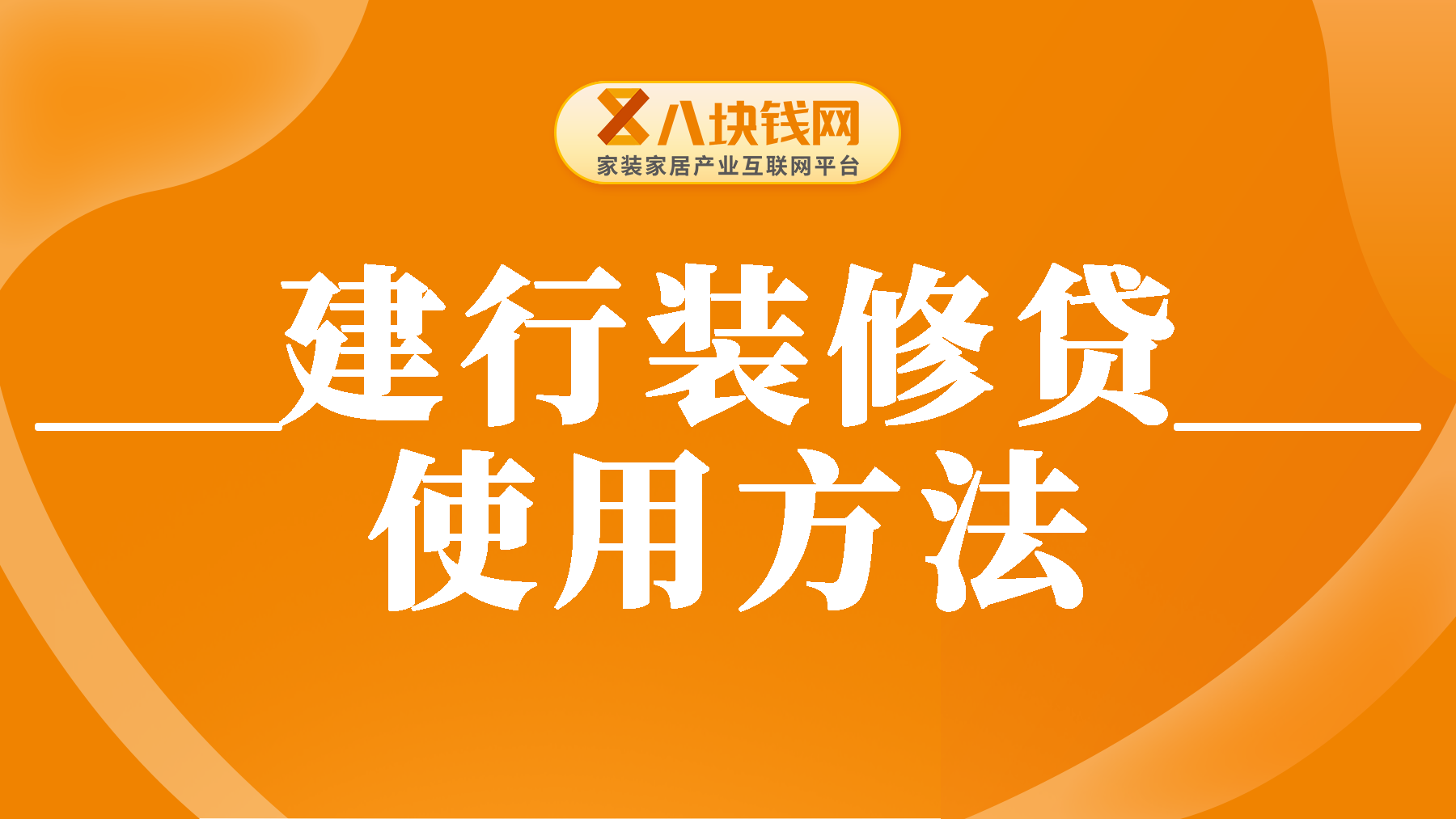 八块钱网
家装家居产业互联网平台

建行装修贷
使用方法